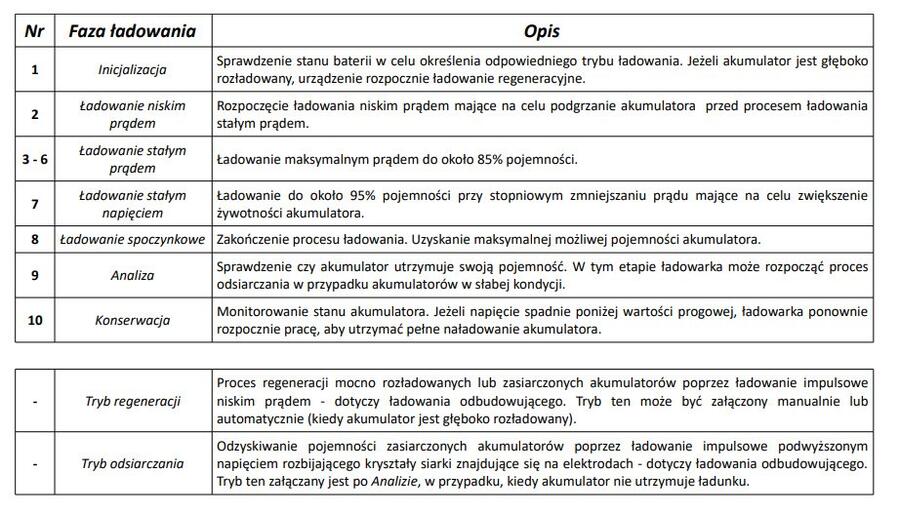 | Nr | Faza ładowania | Opis |
|---|---|---|
| 1 | Inicjalizacja | Sprawdzenie stanu baterii w celu określenia odpowiedniego trybu ładowania. Jeżeli akumulator jest głęboko rozładowany, urządzenie rozpocznie ładowanie regeneracyjne. |
| 2 | Ładowanie niskim prądem | Rozpoczęcie ładowania niskim prądem mające na celu podgrzanie akumulatora przed procesem ładowania stałym prądem. |
| 3 - 6 | Ładowanie stałym prądem | Ładowanie maksymalnym prądem do około 85% pojemności. |
| 7 | Ładowanie stałym napięciem | Ładowanie do około 95% pojemności przy stopniowym zmniejszaniu prądu mające na celu zwiększenie żywotności akumulatora. |
| 8 | Ładowanie spoczynkowe | Zakończenie procesu ładowania. Uzyskanie maksymalnej możliwej pojemności akumulatora. |
| 9 | Analiza | Sprawdzenie czy akumulator utrzymuje swoją pojemność. W tym etapie ładowarka może rozpocząć proces odsiarczania w przypadku akumulatorów w słabej kondycji. |
| 10 | Konserwacja | Monitorowanie stanu akumulatora. Jeżeli napięcie spadnie poniżej wartości progowej, ładowarka ponownie rozpocznie pracę, aby utrzymać pełne naładowanie akumulatora. |

| - | Tryb regeneracji | Proces regeneracji mocno rozładowanych lub zasiarczonych akumulatorów poprzez ładowanie impulsowe niskim prądem - dotyczy ładowania odbudowującego. Tryb ten może być załączony manualnie lub automatycznie (kiedy akumulator jest głęboko rozładowany). |
|---|---|---|
| - | Tryb odsiarczania | Odzyskiwanie pojemności zasiarczonych akumulatorów poprzez ładowanie impulsowe podwyższonym napięciem rozbijającego kryształy siarki znajdujące się na elektrodach - dotyczy ładowania odbudowującego. Tryb ten załączany jest po Analizie, w przypadku, kiedy akumulator nie utrzymuje ładunku. |